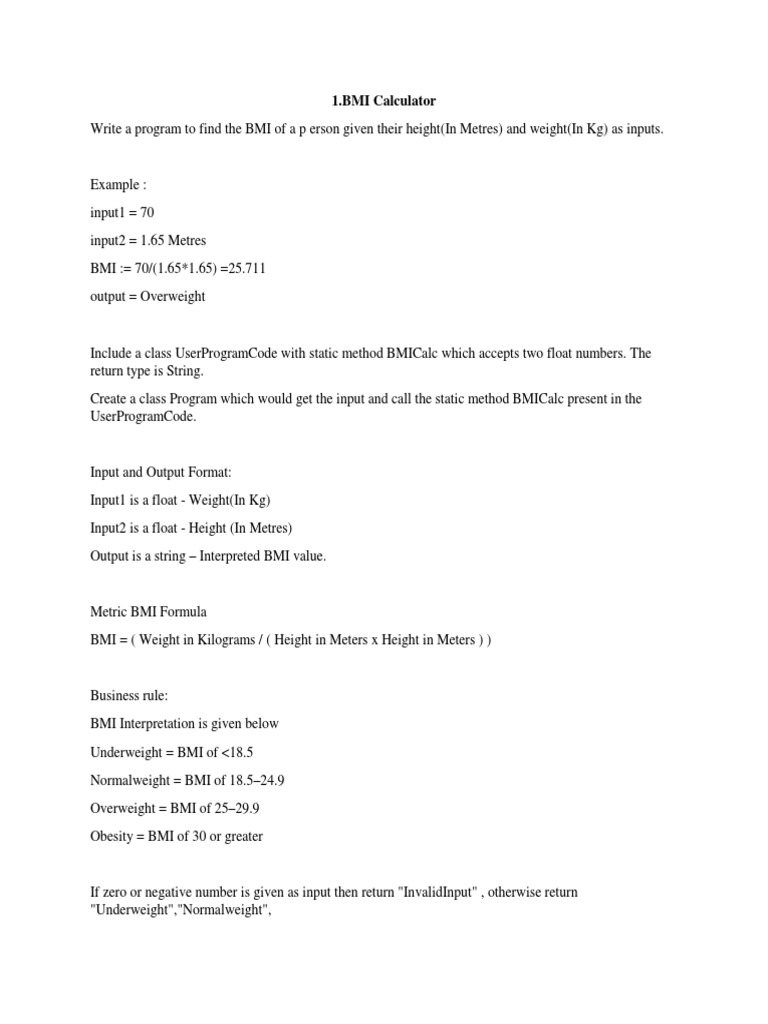 1.BMI Calculator

Write a program to find the BMI of a p erson given their height(In Metres) and weight(In Kg) as inputs.

Example :

input1 = 70

input2 = 1.65 Metres

BMI := 70/(1.65*1.65) =25.711

output = Overweight

Include a class UserProgramCode with static method BMICalc which accepts two float numbers. The return type is String.

Create a class Program which would get the input and call the static method BMICalc present in the UserProgramCode.

Input and Output Format:

Input1 is a float - Weight(In Kg)

Input2 is a float - Height (In Metres)

Output is a string – Interpreted BMI value.

Metric BMI Formula

BMI = ( Weight in Kilograms / ( Height in Meters x Height in Meters ) )

Business rule:

BMI Interpretation is given below

Underweight = BMI of <18.5

Normalweight = BMI of 18.5–24.9

Overweight = BMI of 25–29.9

Obesity = BMI of 30 or greater

If zero or negative number is given as input then return "InvalidInput" , otherwise return "Underweight","Normalweight",